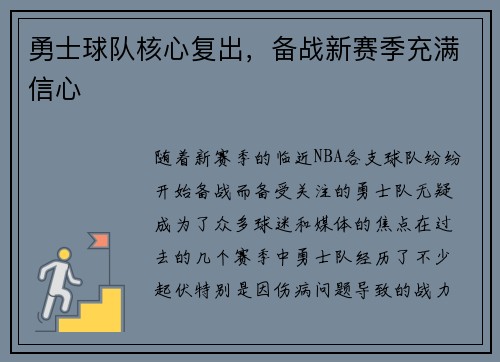 勇士球队核心复出，备战新赛季充满信心

随着新赛季的临近NBA各支球队纷纷开始备战而备受关注的勇士队无疑成为了众多球迷和媒体的焦点在过去的几个赛季中勇士队经历了不少起伏特别是因伤病问题导致的战力